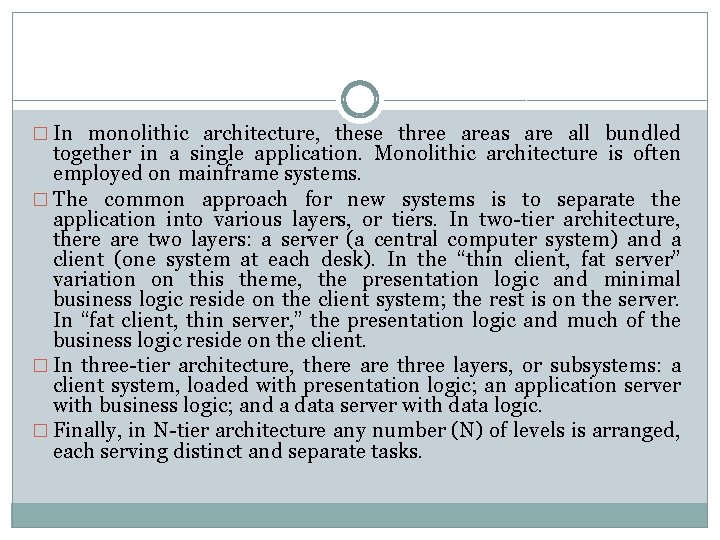 □ In monolithic architecture, these three areas are all bundled together in a single application. Monolithic architecture is often employed on mainframe systems.

□ The common approach for new systems is to separate the application into various layers, or tiers. In two-tier architecture, there are two layers: a server (a central computer system) and a client (one system at each desk). In the “thin client, fat server” variation on this theme, the presentation logic and minimal business logic reside on the client system; the rest is on the server. In “fat client, thin server,” the presentation logic and much of the business logic reside on the client.

□ In three-tier architecture, there are three layers, or subsystems: a client system, loaded with presentation logic; an application server with business logic; and a data server with data logic.

□ Finally, in N-tier architecture any number (N) of levels is arranged, each serving distinct and separate tasks.